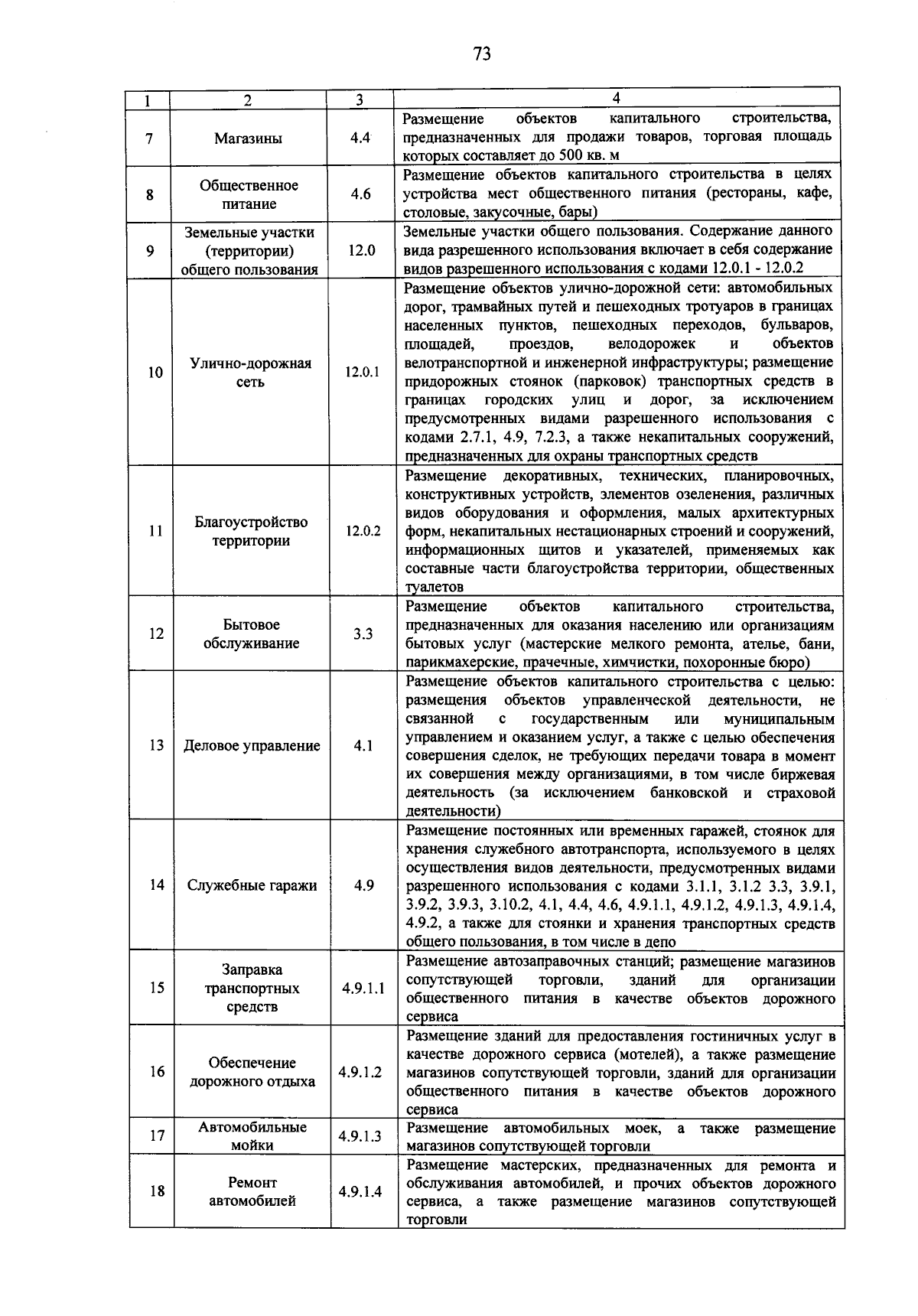 73

| 1 | 2 | 3 | 4 |
|---|---|---|---|
| 7 | Магазины | 4.4 | Размещение объектов капитального строительства, предназначенных для продажи товаров, торговая площадь которых составляет до 500 кв. м |
| 8 | Общественное питание | 4.6 | Размещение объектов капитального строительства в целях устройства мест общественного питания (рестораны, кафе, столовые, закусочные, бары) |
| 9 | Земельные участки (территории) общего пользования | 12.0 | Земельные участки общего пользования. Содержание данного вида разрешенного использования включает в себя содержание видов разрешенного использования с кодами 12.0.1 - 12.0.2 |
| 10 | Улично-дорожная сеть | 12.0.1 | Размещение объектов улично-дорожной сети: автомобильных дорог, трамвайных путей и пешеходных тротуаров в границах населенных пунктов, пешеходных переходов, бульваров, площадей, проездов, велодорожек и объектов велотранспортной и инженерной инфраструктуры; размещение придорожных стоянок (парковок) транспортных средств в границах городских улиц и дорог, за исключением предусмотренных видами разрешенного использования с кодами 2.7.1, 4.9, 7.2.3, а также некапитальных сооружений, предназначенных для охраны транспортных средств |
| 11 | Благоустройство территории | 12.0.2 | Размещение декоративных, технических, планировочных, конструктивных устройств, элементов озеленения, различных видов оборудования и оформления, малых архитектурных форм, некапитальных нестационарных строений и сооружений, информационных щитов и указателей, применяемых как составные части благоустройства территории, общественных туалетов |
| 12 | Бытовое обслуживание | 3.3 | Размещение объектов капитального строительства, предназначенных для оказания населению или организациям бытовых услуг (мастерские мелкого ремонта, ателье, бани, парикмахерские, прачечные, химчистки, похоронные бюро) |
| 13 | Деловое управление | 4.1 | Размещение объектов капитального строительства с целью: размещения объектов управленческой деятельности, не связанной с государственным или муниципальным управлением и оказанием услуг, а также с целью обеспечения совершения сделок, не требующих передачи товара в момент их совершения между организациями, в том числе биржевая деятельность (за исключением банковской и страховой деятельности) |
| 14 | Служебные гаражи | 4.9 | Размещение постоянных или временных гаражей, стоянок для хранения служебного автотранспорта, используемого в целях осуществления видов деятельности, предусмотренных видами разрешенного использования с кодами 3.1.1, 3.1.2 3.3, 3.9.1, 3.9.2, 3.9.3, 3.10.2, 4.1, 4.4, 4.6, 4.9.1.1, 4.9.1.2, 4.9.1.3, 4.9.1.4, 4.9.2, а также для стоянки и хранения транспортных средств общего пользования, в том числе в депо |
| 15 | Заправка транспортных средств | 4.9.1.1 | Размещение автозаправочных станций; размещение магазинов сопутствующей торговли, зданий для организации общественного питания в качестве объектов дорожного сервиса |
| 16 | Обеспечение дорожного отдыха | 4.9.1.2 | Размещение зданий для предоставления гостиничных услуг в качестве дорожного сервиса (мотелей), а также размещение магазинов сопутствующей торговли, зданий для организации общественного питания в качестве объектов дорожного сервиса |
| 17 | Автомобильные мойки | 4.9.1.3 | Размещение автомобильных моек, а также размещение магазинов сопутствующей торговли |
| 18 | Ремонт автомобилей | 4.9.1.4 | Размещение мастерских, предназначенных для ремонта и обслуживания автомобилей, и прочих объектов дорожного сервиса, а также размещение магазинов сопутствующей торговли |